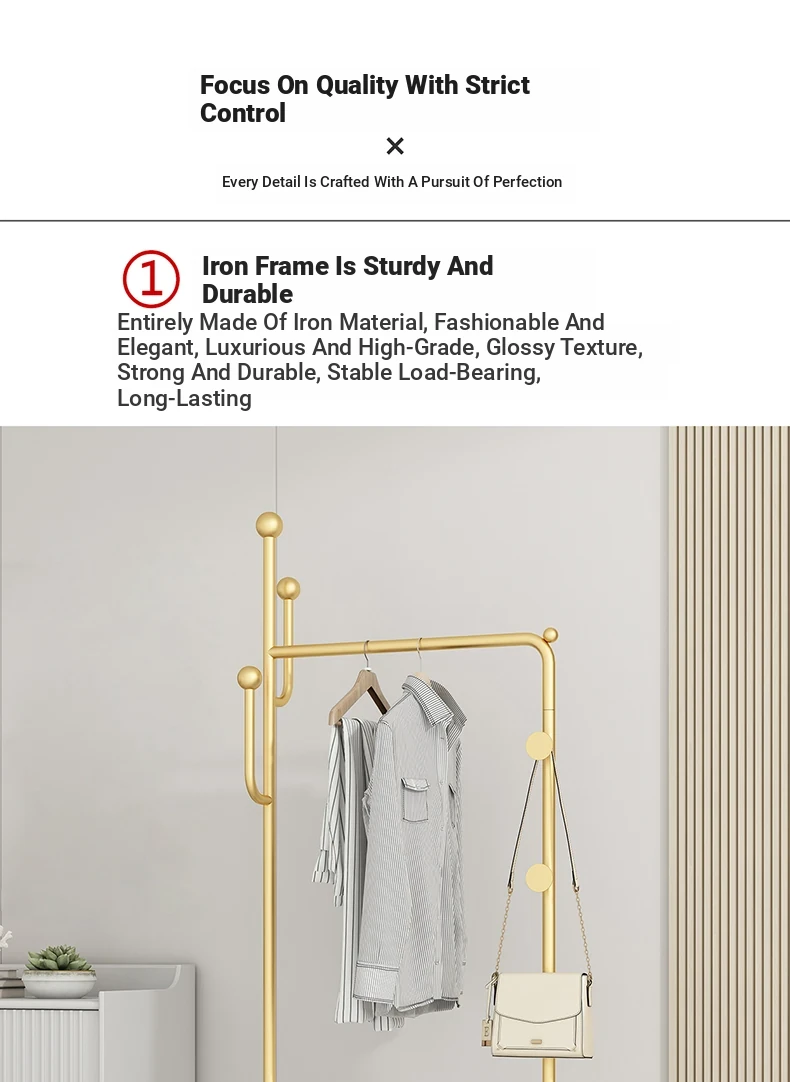 Focus On Quality With Strict Control

×

Every Detail Is Crafted With A Pursuit Of Perfection

① Iron Frame Is Sturdy And Durable

Entirely Made Of Iron Material, Fashionable And Elegant, Luxurious And High-Grade, Glossy Texture, Strong And Durable, Stable Load-Bearing, Long-Lasting